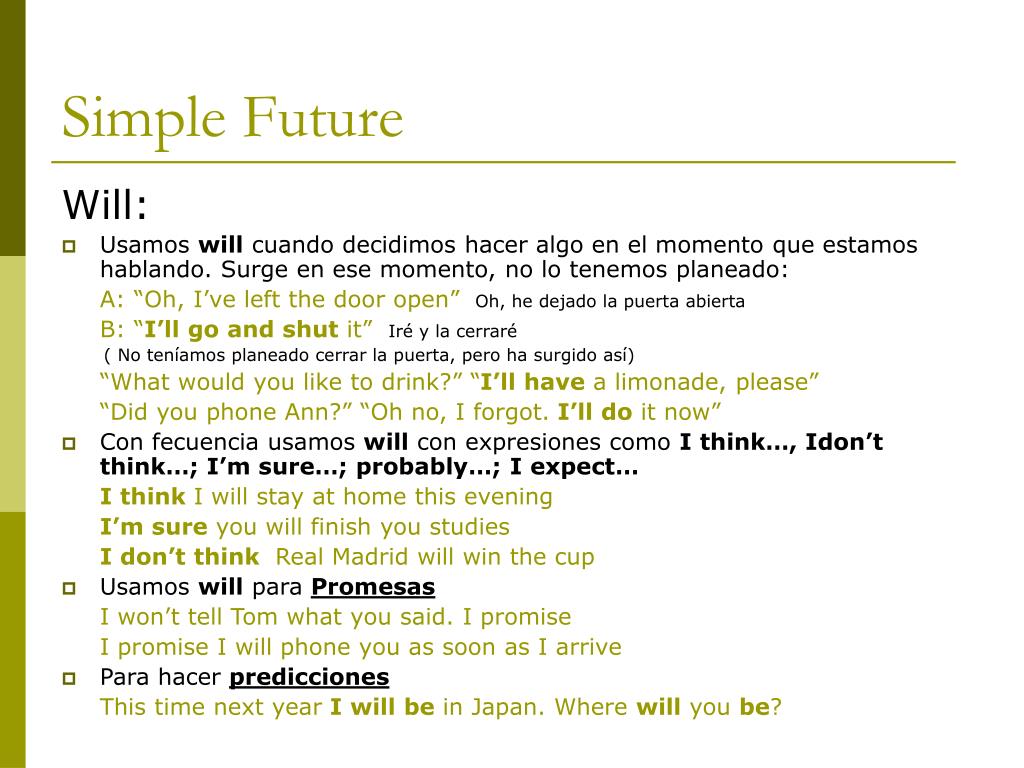 Simple Future

Will:

Usamos will cuando decidimos hacer algo en el momento que estamos hablando. Surge en ese momento, no lo tenemos planeado:

A: “Oh, I’ve left the door open” Oh, he dejado la puerta abierta

B: “I’ll go and shut it” Iré y la cerraré

( No teníamos planeado cerrar la puerta, pero ha surgido así)

“What would you like to drink?” “I’ll have a limonade, please”

“Did you phone Ann?” “Oh no, I forgot. I’ll do it now”

Con fecuencia usamos will con expresiones como I think…, Idon’t think…; I’m sure…; probably…; I expect…

I think I will stay at home this evening

I’m sure you will finish you studies

I don’t think Real Madrid will win the cup

Usamos will para Promesas

I won’t tell Tom what you said. I promise

I promise I will phone you as soon as I arrive

Para hacer predicciones

This time next year I will be in Japan. Where will you be?